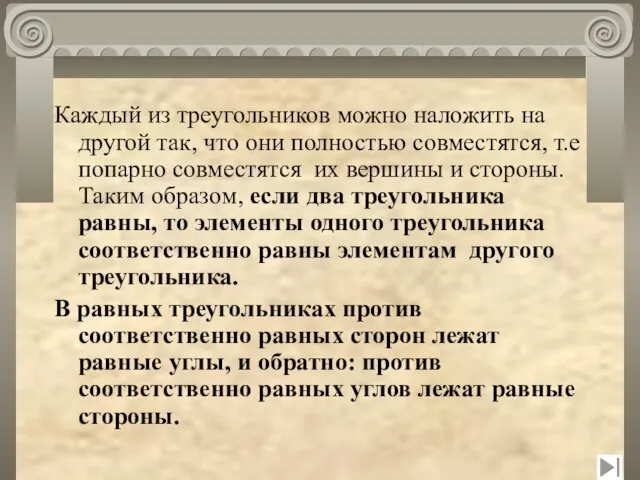 Каждый из треугольников можно наложить на другой так, что они полностью совместятся, т.е попарно совместятся их вершины и стороны. Таким образом, если два треугольника равны, то элементы одного треугольника соответственно равны элементам другого треугольника.

В равных треугольниках против соответственно равных сторон лежат равные углы, и обратно: против соответственно равных углов лежат равные стороны.